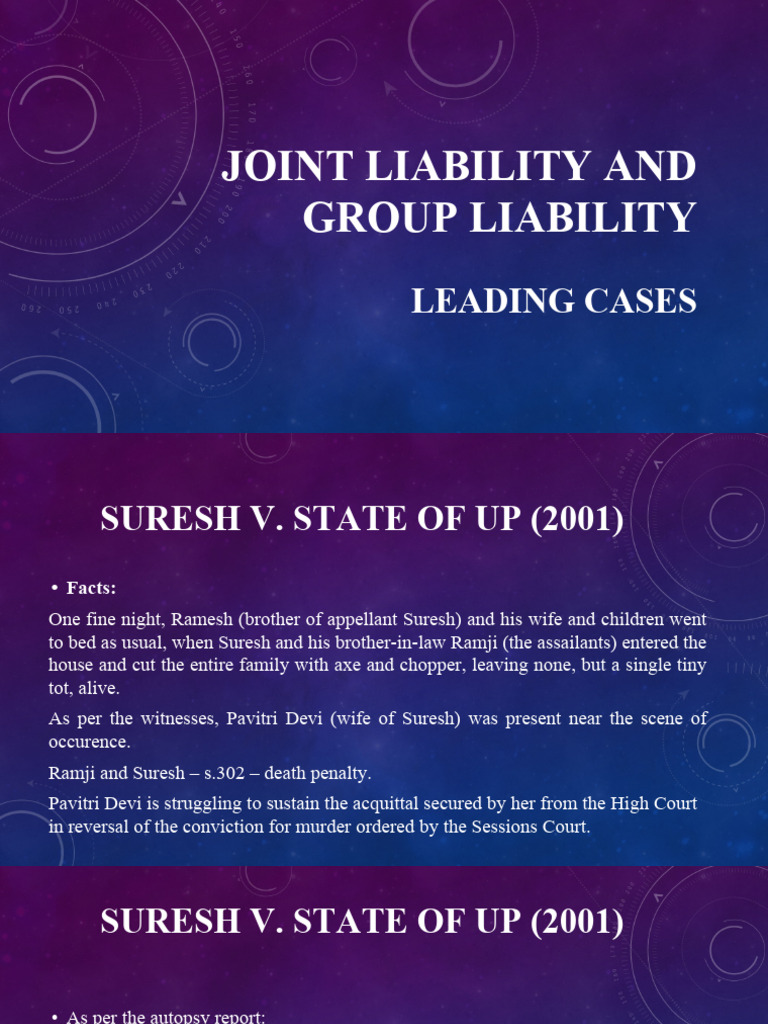 JOINT LIABILITY AND GROUP LIABILITY

LEADING CASES

SURESH V. STATE OF UP (2001)

• Facts:

One fine night, Ramesh (brother of appellant Suresh) and his wife and children went to bed as usual, when Suresh and his brother-in-law Ramji (the assailants) entered the house and cut the entire family with axe and chopper, leaving none, but a single tiny tot, alive.

As per the witnesses, Pavitri Devi (wife of Suresh) was present near the scene of occurence.

Ramji and Suresh – s.302 – death penalty.

Pavitri Devi is struggling to sustain the acquittal secured by her from the High Court in reversal of the conviction for murder ordered by the Sessions Court.

SURESH V. STATE OF UP (2001)

• As per the autopsy report: